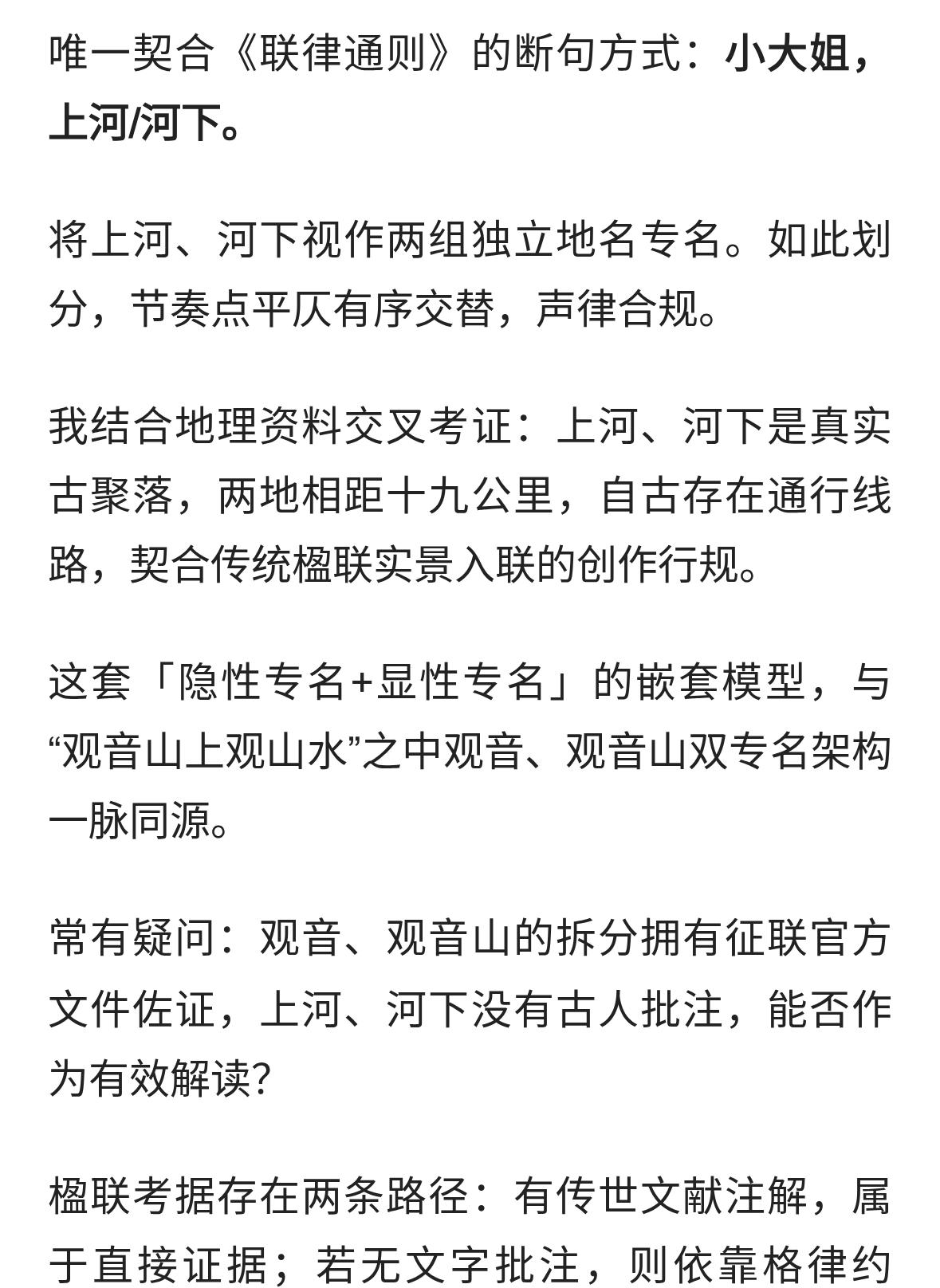 唯一契合《联律通则》的断句方式：小大姐，上河/河下。

将上河、河下视作两组独立地名专名。如此划分，节奏点平仄有序交替，声律合规。

我结合地理资料交叉考证：上河、河下是真实古聚落，两地相距十九公里，自古存在通行线路，契合传统楹联实景入联的创作行规。

这套「隐性专名+显性专名」的嵌套模型，与“观音山上观山水”之中观音、观音山双专名架构一脉同源。

常有疑问：观音、观音山的拆分拥有征联官方文件佐证，上河、河下没有古人批注，能否作为有效解读？

楹联考据存在两条路径：有传世文献注解，属于直接证据；若无文字批注，则依靠格律约